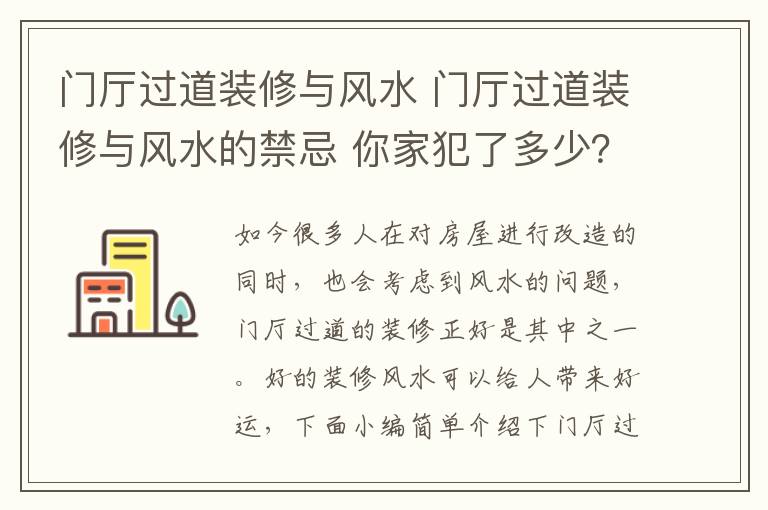 门厅过道装修与风水 门厅过道装修与风水的禁忌 你家犯了多少?

如今很多人在对房屋进行改造的同时，也会考虑到风水的问题，门厅过道的装修正好是其中之一。好的装修风水可以给人带来好运，下面小编简单介绍下门厅过